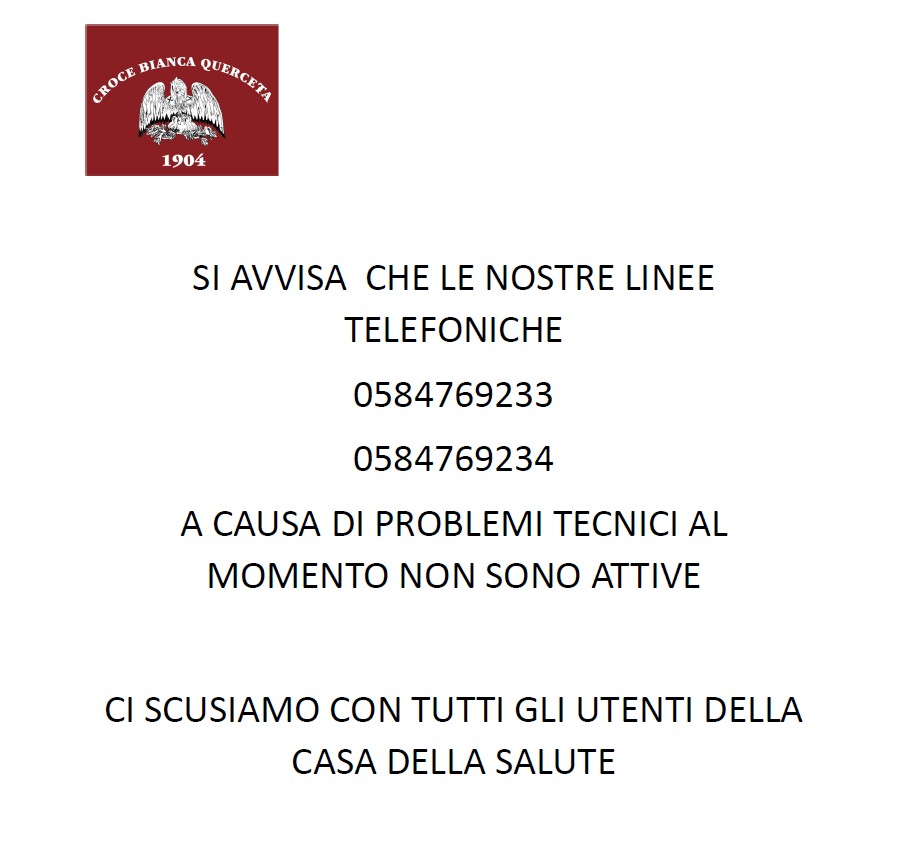 CROCE BIANCA QUERCETA
1904

SI AVVISA CHE LE NOSTRE LINEE TELEFONICHE

0584769233

0584769234

A CAUSA DI PROBLEMI TECNICI AL MOMENTO NON SONO ATTIVE

CI SCUSIAMO CON TUTTI GLI UTENTI DELLA CASA DELLA SALUTE